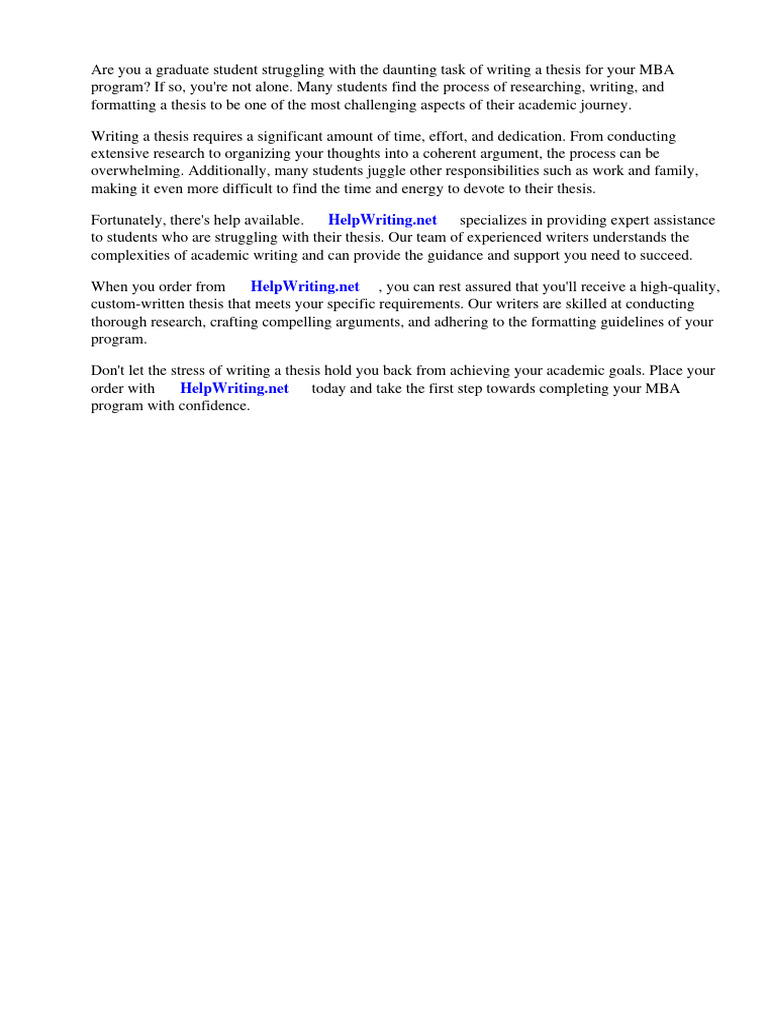 Are you a graduate student struggling with the daunting task of writing a thesis for your MBA program? If so, you're not alone. Many students find the process of researching, writing, and formatting a thesis to be one of the most challenging aspects of their academic journey.

Writing a thesis requires a significant amount of time, effort, and dedication. From conducting extensive research to organizing your thoughts into a coherent argument, the process can be overwhelming. Additionally, many students juggle other responsibilities such as work and family, making it even more difficult to find the time and energy to devote to their thesis.

Fortunately, there's help available. HelpWriting.net specializes in providing expert assistance to students who are struggling with their thesis. Our team of experienced writers understands the complexities of academic writing and can provide the guidance and support you need to succeed.

When you order from HelpWriting.net , you can rest assured that you'll receive a high-quality, custom-written thesis that meets your specific requirements. Our writers are skilled at conducting thorough research, crafting compelling arguments, and adhering to the formatting guidelines of your program.

Don't let the stress of writing a thesis hold you back from achieving your academic goals. Place your order with HelpWriting.net today and take the first step towards completing your MBA program with confidence.